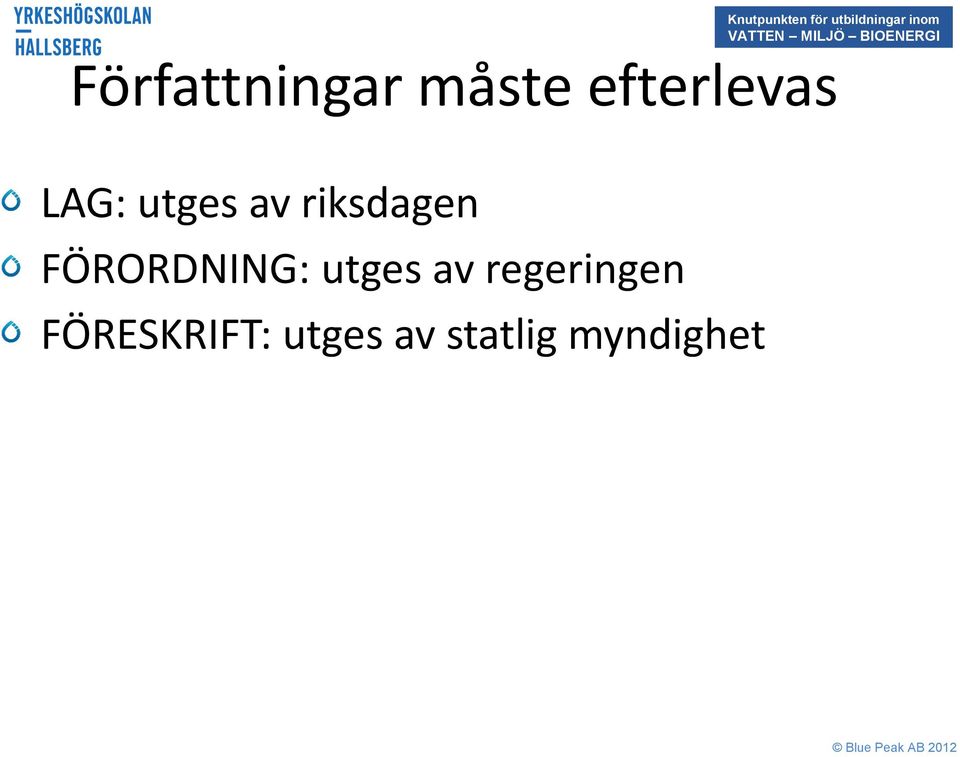 YRKESHÖGSKOLAN
HALLSBERG

Knutpunkten för utbildningar inom
VATTEN – MILJÖ – BIOENERGI

Författningar måste efterlevas

LAG: utges av riksdagen

FÖRORDNING: utges av regeringen

FÖRESKRIFT: utges av statlig myndighet

© Blue Peak AB 2012